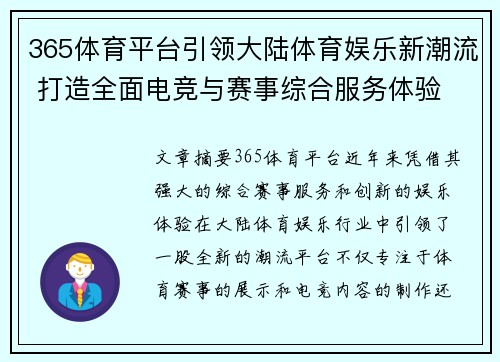 365体育平台引领大陆体育娱乐新潮流 打造全面电竞与赛事综合服务体验

文章摘要365体育平台近年来凭借其强大的综合赛事服务和创新的娱乐体验在大陆体育娱乐行业中引领了一股全新的潮流平台不仅专注于体育赛事的展示和电竞内容的制作还